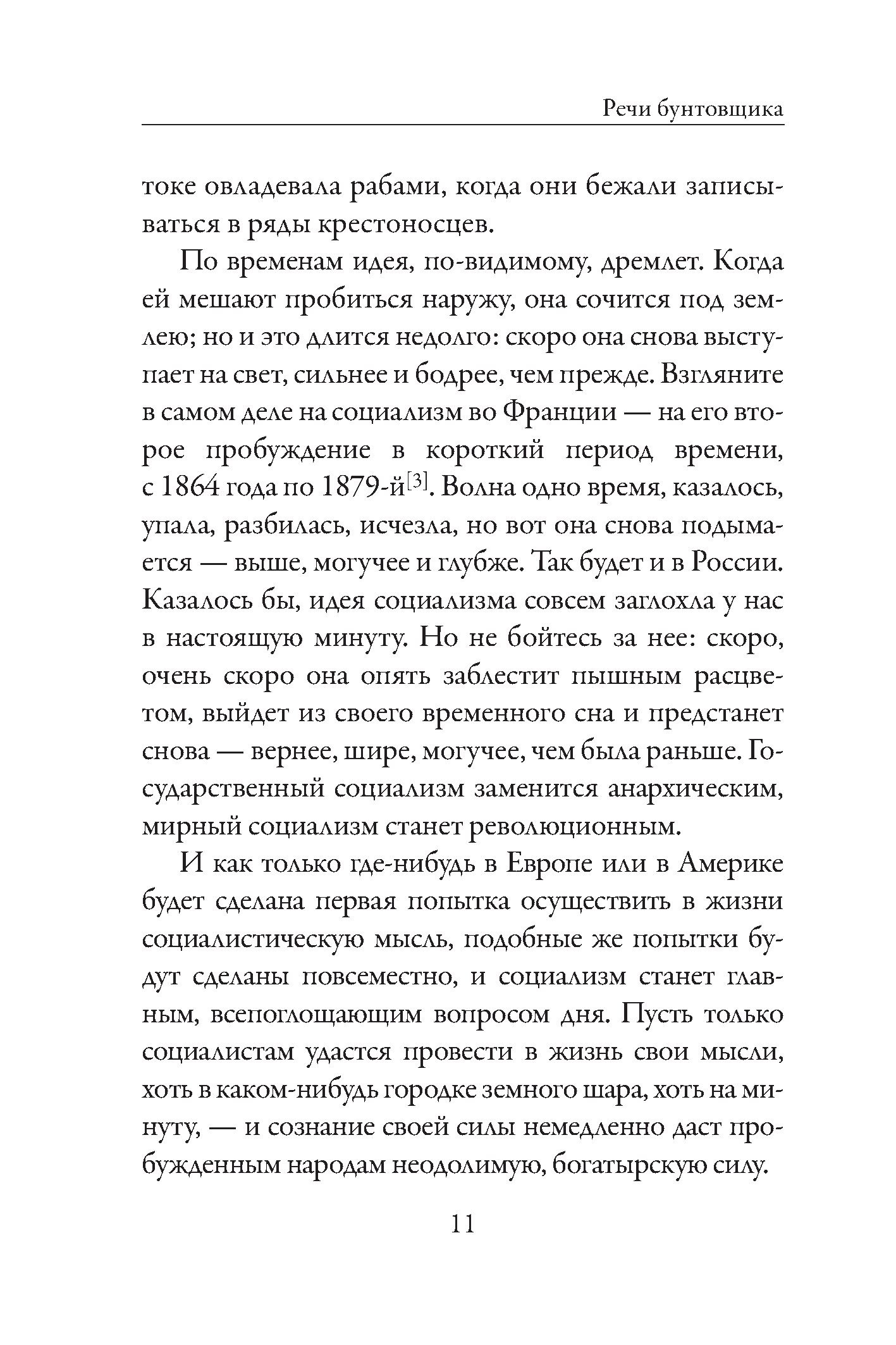 Речи бунтовщика

токе овладевала рабами, когда они бежали записываться в ряды крестоносцев.

По временам идея, по-видимому, дремлет. Когда ей мешают пробиться наружу, она сочится под землею; но и это длится недолго: скоро она снова выступает на свет, сильнее и бодрее, чем прежде. Взгляните в самом деле на социализм во Франции — на его второе пробуждение в короткий период времени, с 1864 года по 1879-й[3]. Волна одно время, казалось, упала, разбилась, исчезла, но вот она снова подымается — выше, могучее и глубже. Так будет и в России. Казалось бы, идея социализма совсем заглохла у нас в настоящую минуту. Но не бойтесь за нее: скоро, очень скоро она опять заблестит пышным расцветом, выйдет из своего временного сна и предстанет снова — вернее, шире, могучее, чем была раньше. Государственный социализм заменится анархическим, мирный социализм станет революционным.

И как только где-нибудь в Европе или в Америке будет сделана первая попытка осуществить в жизни социалистическую мысль, подобные же попытки будут сделаны повсеместно, и социализм станет главным, всепоглощающим вопросом дня. Пусть только социалистам удастся провести в жизнь свои мысли, хоть в каком-нибудь городке земного шара, хоть на минуту, — и сознание своей силы немедленно даст пробужденным народам неодолимую, богатырскую силу.

11